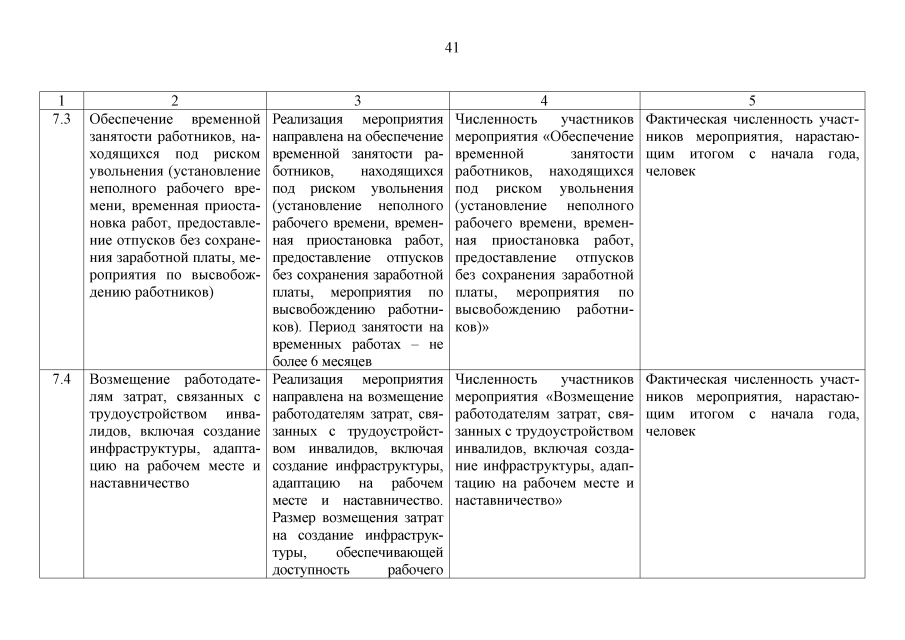 41

| 1 | 2 | 3 | 4 | 5 |
|---|---|---|---|---|
| 7.3 | Обеспечение временной занятости работников, находящихся под риском увольнения (установление неполного рабочего времени, временная приостановка работ, предоставление отпусков без сохранения заработной платы, мероприятия по высвобождению работников) | Реализация мероприятия направлена на обеспечение временной занятости работников, находящихся под риском увольнения (установление неполного рабочего времени, временная приостановка работ, предоставление отпусков без сохранения заработной платы, мероприятия по высвобождению работников). Период занятости на временных работах – не более 6 месяцев | Численность участников мероприятия «Обеспечение временной занятости работников, находящихся под риском увольнения (установление неполного рабочего времени, временная приостановка работ, предоставление отпусков без сохранения заработной платы, мероприятия по высвобождению работников)» | Фактическая численность участников мероприятия, нарастающим итогом с начала года, человек |
| 7.4 | Возмещение работодателям затрат, связанных с трудоустройством инвалидов, включая создание инфраструктуры, адаптацию на рабочем месте и наставничество | Реализация мероприятия направлена на возмещение работодателям затрат, связанных с трудоустройством инвалидов, включая создание инфраструктуры, адаптацию на рабочем месте и наставничество. Размер возмещения затрат на создание инфраструктуры, обеспечивающей доступность рабочего | Численность участников мероприятия «Возмещение работодателям затрат, связанных с трудоустройством инвалидов, включая создание инфраструктуры, адаптацию на рабочем месте и наставничество» | Фактическая численность участников мероприятия, нарастающим итогом с начала года, человек |